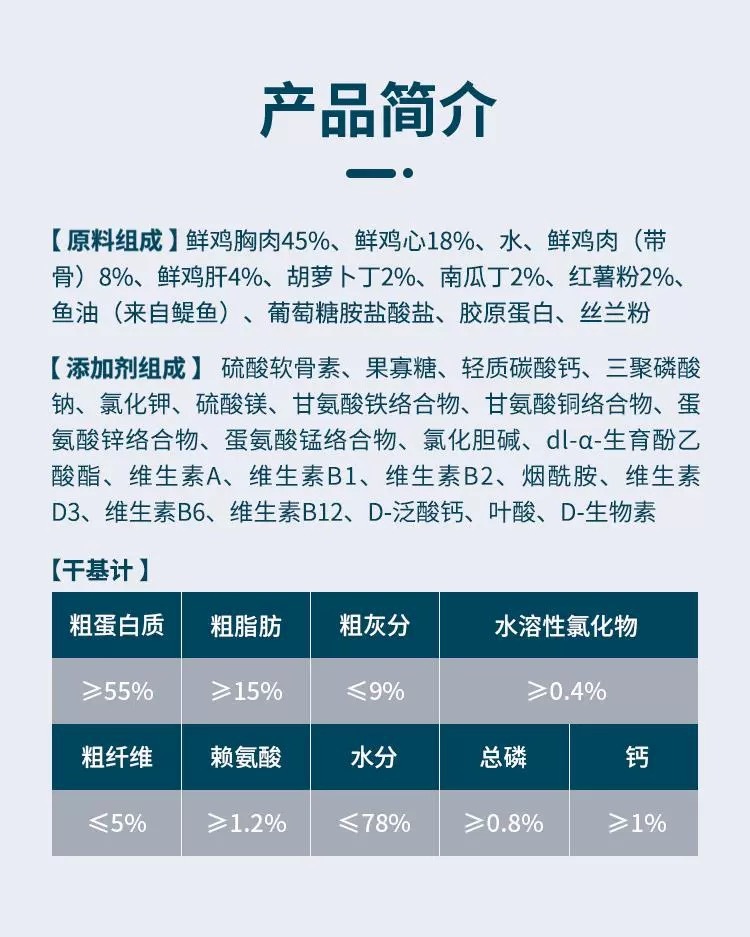 产品简介

【原料组成】鲜鸡胸肉45%、鲜鸡心18%、水、鲜鸡肉（带骨）8%、鲜鸡肝4%、胡萝卜丁2%、南瓜丁2%、红薯粉2%、鱼油（来自鳀鱼）、葡萄糖胺盐酸盐、胶原蛋白、丝兰粉

【添加剂组成】硫酸软骨素、果寡糖、轻质碳酸钙、三聚磷酸钠、氯化钾、硫酸镁、甘氨酸铁络合物、甘氨酸铜络合物、蛋氨酸锌络合物、蛋氨酸锰络合物、氯化胆碱、dl-α-生育酚乙酸酯、维生素A、维生素B1、维生素B2、烟酰胺、维生素D3、维生素B6、维生素B12、D-泛酸钙、叶酸、D-生物素

【干基计】

| 粗蛋白质 | 粗脂肪 | 粗灰分 | 水溶性氯化物 | |
|---|---|---|---|---|
| ≥55% | ≥15% | ≤9% | ≥0.4% | |
| 粗纤维 | 赖氨酸 | 水分 | 总磷 | 钙 |
| ≤5% | ≥1.2% | ≤78% | ≥0.8% | ≥1% |